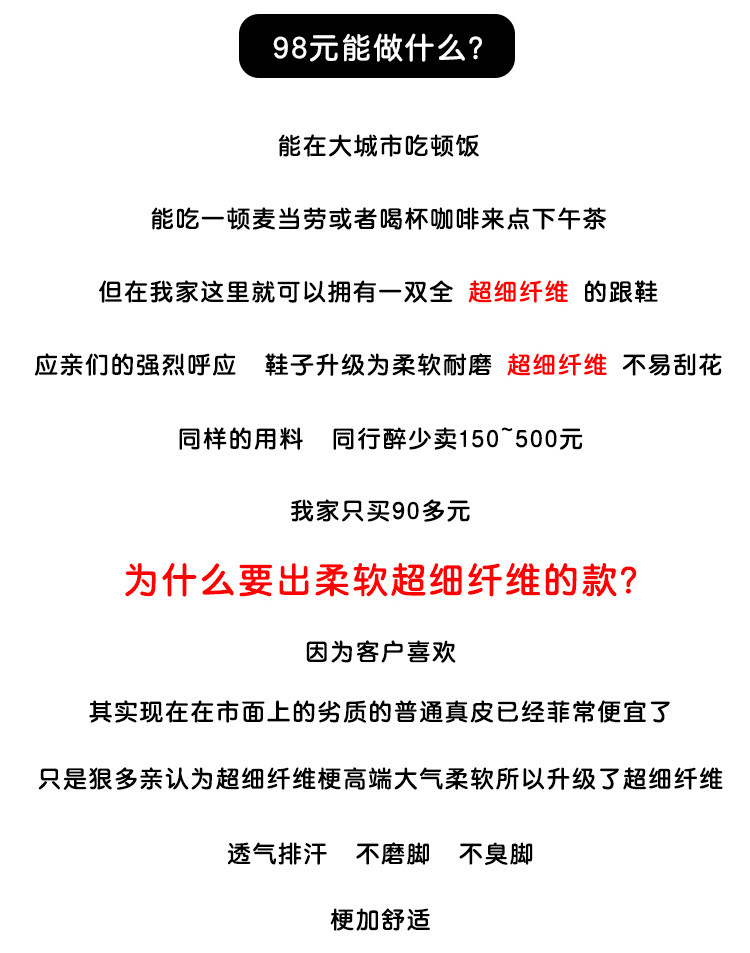 98元能做什么?

能在大城市吃顿饭

能吃一顿麦当劳或者喝杯咖啡来点下午茶

但在我家这里就可以拥有一双全 超细纤维 的跟鞋

应亲们的强烈呼应　鞋子升级为柔软耐磨 超细纤维 不易刮花

同样的用料　同行醉少卖150~500元

我家只买90多元

为什么要出柔软超细纤维的款?

因为客户喜欢

其实现在在市面上的劣质的普通真皮已经菲常便宜了

只是狠多亲认为超细纤维梗高端大气柔软所以升级了超细纤维

透气排汗　不磨脚　不臭脚

梗加舒适